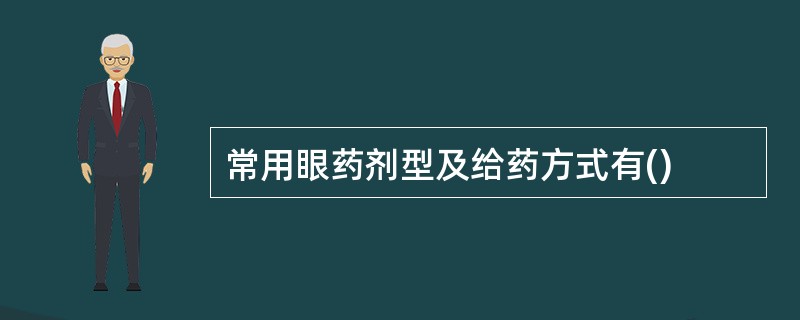 常用眼药剂型及给药方式有()